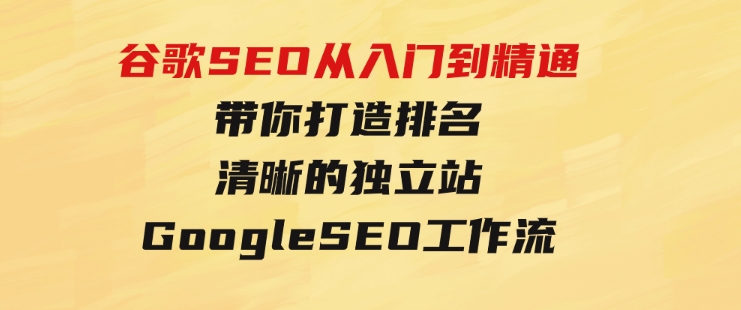 谷歌SEO从入门到精通
带你打造排名
清晰的独立站
GoogleSEO工作流